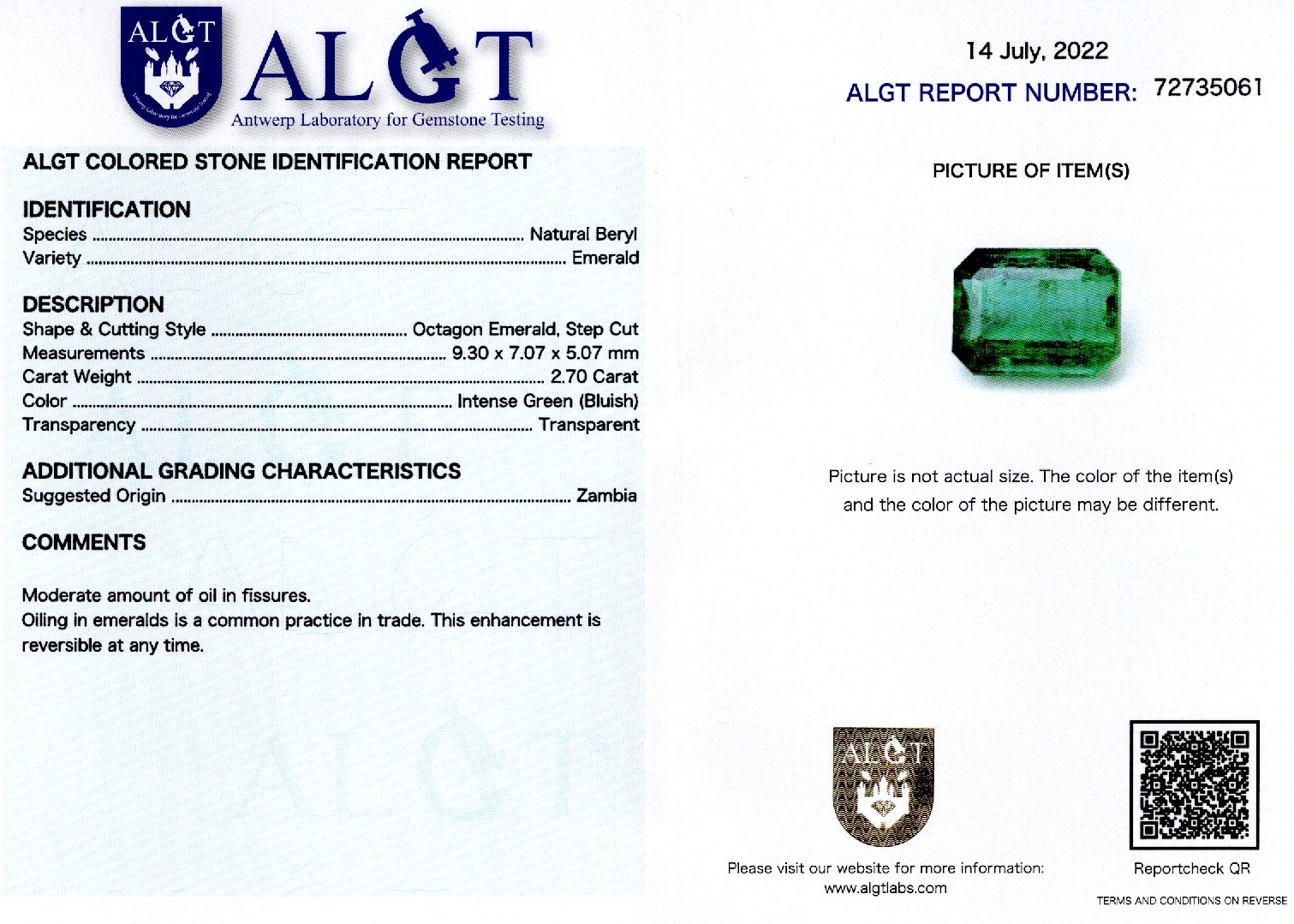 ALGT

ALGT
Antwerp Laboratory for Gemstone Testing

ALGT COLORED STONE IDENTIFICATION REPORT

IDENTIFICATION
Species ........ Natural Beryl
Variety ........ Emerald

DESCRIPTION
Shape & Cutting Style ........ Octagon Emerald, Step Cut
Measurements ........ 9.30 x 7.07 x 5.07 mm
Carat Weight ........ 2.70 Carat
Color ........ Intense Green (Bluish)
Transparency ........ Transparent

ADDITIONAL GRADING CHARACTERISTICS
Suggested Origin ........ Zambia

COMMENTS

Moderate amount of oil in fissures.
Oiling in emeralds is a common practice in trade. This enhancement is reversible at any time.

14 July, 2022
ALGT REPORT NUMBER: 72735061

PICTURE OF ITEM(S)

Picture is not actual size. The color of the item(s) and the color of the picture may be different.

ALGT

Please visit our website for more information:
www.algtlabs.com

Reportcheck QR

TERMS AND CONDITIONS ON REVERSE